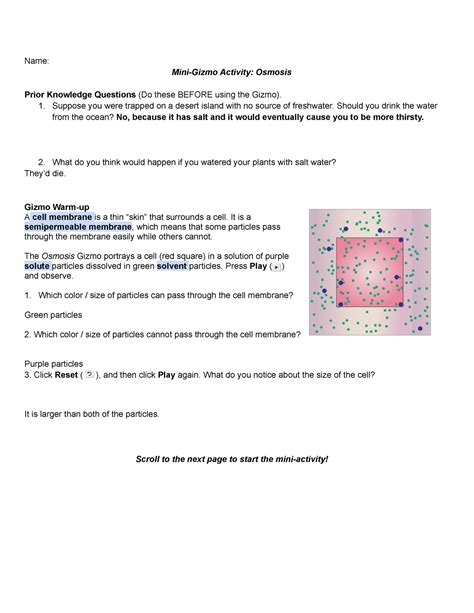 Name:

Mini-Gizmo Activity: Osmosis

Prior Knowledge Questions (Do these BEFORE using the Gizmo).

1. Suppose you were trapped on a desert island with no source of freshwater. Should you drink the water from the ocean? No, because it has salt and it would eventually cause you to be more thirsty.

2. What do you think would happen if you watered your plants with salt water?

They'd die.

Gizmo Warm-up

A cell membrane is a thin "skin" that surrounds a cell. It is a semipermeable membrane, which means that some particles pass through the membrane easily while others cannot.

The Osmosis Gizmo portrays a cell (red square) in a solution of purple solute particles dissolved in green solvent particles. Press Play ( ) and observe.

1. Which color / size of particles can pass through the cell membrane?

Green particles

2. Which color / size of particles cannot pass through the cell membrane?

Purple particles

3. Click Reset ( ), and then click Play again. What do you notice about the size of the cell?

It is larger than both of the particles.

Scroll to the next page to start the mini-activity!